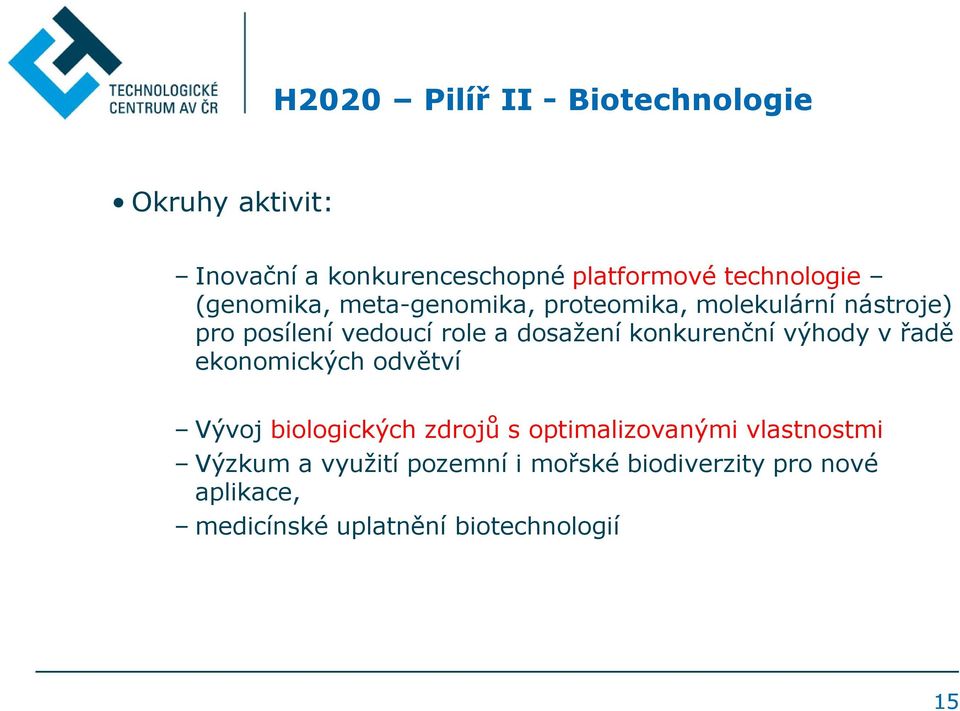 TECHNOLOGICKÉ CENTRUM AV ČR

H2020 – Pilíř II - Biotechnologie

• Okruhy aktivit:

– Inovační a konkurenceschopné platformové technologie – (genomika, meta-genomika, proteomika, molekulární nástroje) pro posílení vedoucí role a dosažení konkurenční výhody v řadě ekonomických odvětví

– Vývoj biologických zdrojů s optimalizovanými vlastnostmi

– Výzkum a využití pozemní i mořské biodiverzity pro nové aplikace,

– medicínské uplatnění biotechnologií

15